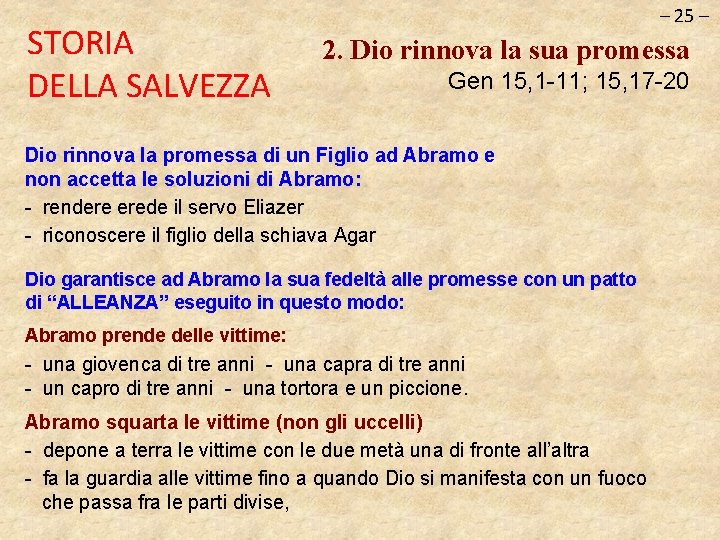 – 25 –

STORIA
DELLA SALVEZZA

2. Dio rinnova la sua promessa
Gen 15,1-11; 15,17-20

Dio rinnova la promessa di un Figlio ad Abramo e non accetta le soluzioni di Abramo:

- rendere erede il servo Eliazer
- riconoscere il figlio della schiava Agar

Dio garantisce ad Abramo la sua fedeltà alle promesse con un patto di "ALLEANZA" eseguito in questo modo:

Abramo prende delle vittime:

- una giovenca di tre anni - una capra di tre anni
- un capro di tre anni - una tortora e un piccione.

Abramo squarta le vittime (non gli uccelli)

- depone a terra le vittime con le due metà una di fronte all'altra
- fa la guardia alle vittime fino a quando Dio si manifesta con un fuoco che passa fra le parti divise,